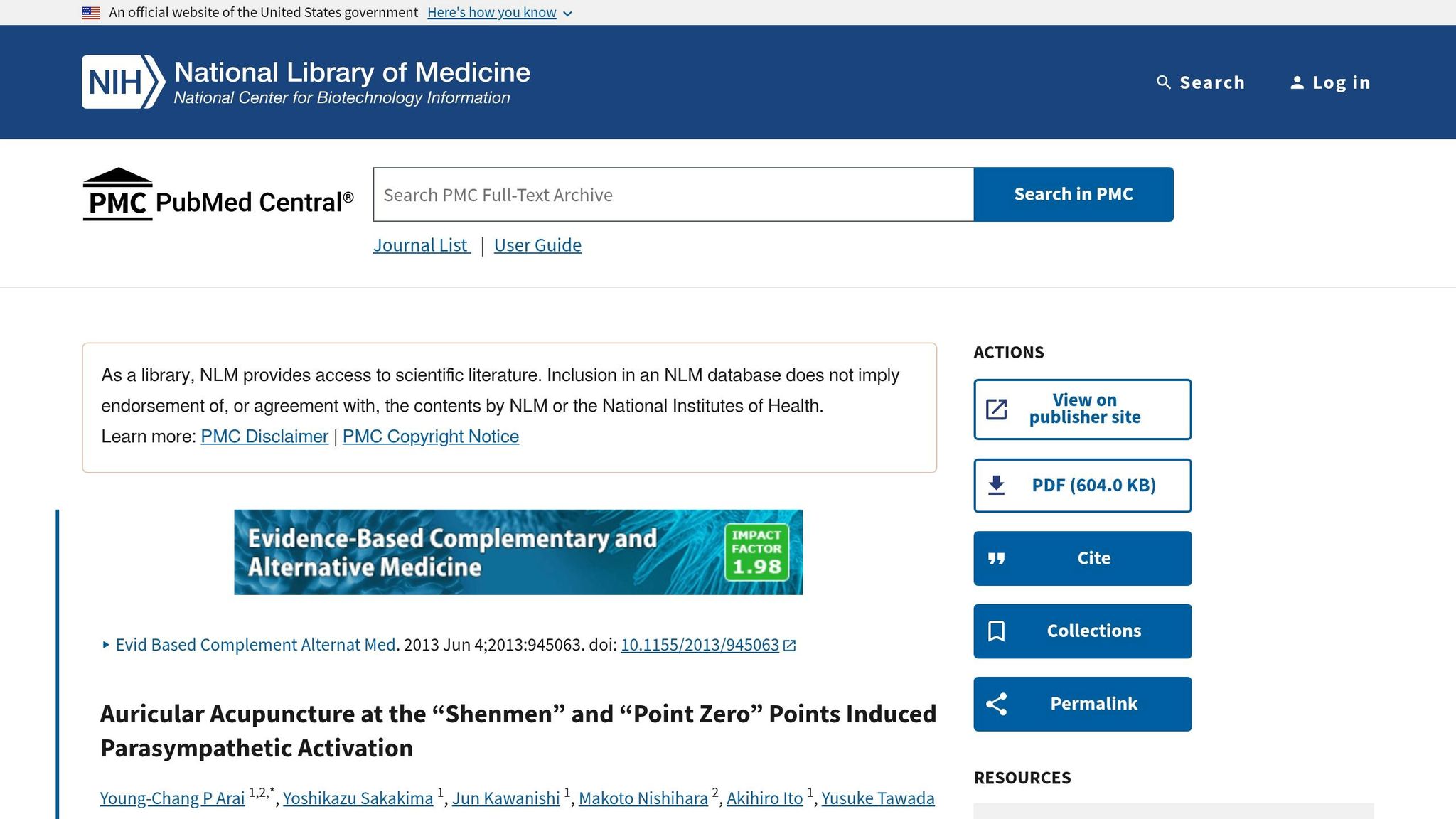 An official website of the United States government Here's how you know

NIH National Library of Medicine
National Center for Biotechnology Information

Search Log in

PMC PubMed Central®

Search PMC Full-Text Archive

Search in PMC

Journal List | User Guide

As a library, NLM provides access to scientific literature. Inclusion in an NLM database does not imply endorsement of, or agreement with, the contents by NLM or the National Institutes of Health.
Learn more: PMC Disclaimer | PMC Copyright Notice

Evidence-Based Complementary and Alternative Medicine

IMPACT FACTOR 1.98

Evid Based Complement Alternat Med. 2013 Jun 4;2013:945063. doi: 10.1155/2013/945063

Auricular Acupuncture at the “Shenmen” and “Point Zero” Points Induced Parasympathetic Activation

Young-Chang P Arai $^{1,2,*}$, Yoshikazu Sakakima $^{1}$, Jun Kawanishi $^{1}$, Makoto Nishihara $^{2}$, Akihiro Ito $^{1}$, Yusuke Tawada

ACTIONS

View on publisher site

PDF (604.0 KB)

Cite

Collections

Permalink

RESOURCES